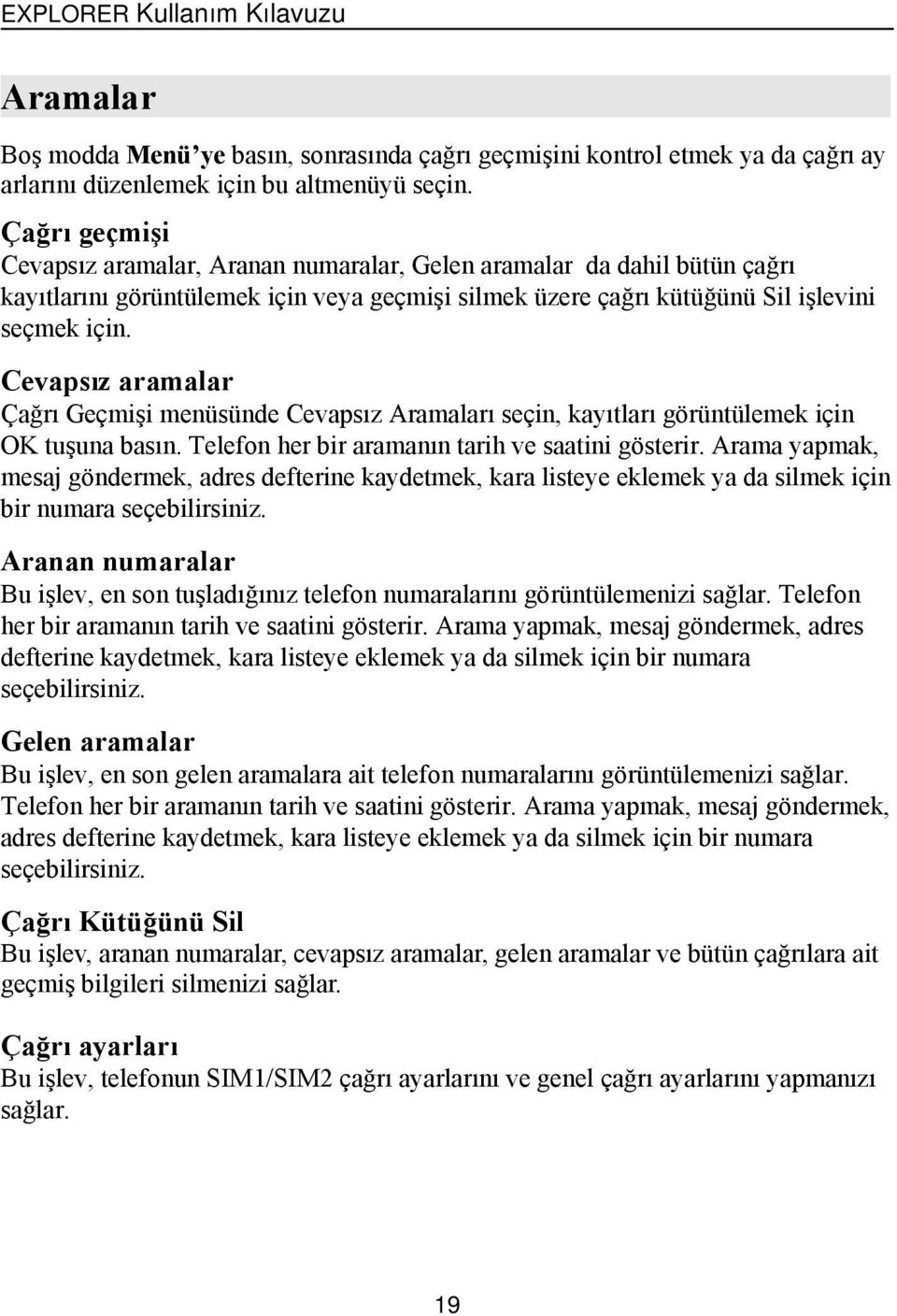 EXPLORER Kullanım Kılavuzu

Aramalar

Boş modda Menü'ye basın, sonrasında çağrı geçmişini kontrol etmek ya da çağrı ay arlarını düzenlemek için bu altmenüyü seçin.

Çağrı geçmişi
Cevapsız aramalar, Aranan numaralar, Gelen aramalar da dahil bütün çağrı kayıtlarını görüntülemek için veya geçmişi silmek üzere çağrı kütüğünü Sil işlevini seçmek için.

Cevapsız aramalar
Çağrı Geçmişi menüsünde Cevapsız Aramaları seçin, kayıtları görüntülemek için OK tuşuna basın. Telefon her bir aramanın tarih ve saatini gösterir. Arama yapmak, mesaj göndermek, adres defterine kaydetmek, kara listeye eklemek ya da silmek için bir numara seçebilirsiniz.

Aranan numaralar
Bu işlev, en son tuşladığınız telefon numaralarını görüntülemenizi sağlar. Telefon her bir aramanın tarih ve saatini gösterir. Arama yapmak, mesaj göndermek, adres defterine kaydetmek, kara listeye eklemek ya da silmek için bir numara seçebilirsiniz.

Gelen aramalar
Bu işlev, en son gelen aramalara ait telefon numaralarını görüntülemenizi sağlar. Telefon her bir aramanın tarih ve saatini gösterir. Arama yapmak, mesaj göndermek, adres defterine kaydetmek, kara listeye eklemek ya da silmek için bir numara seçebilirsiniz.

Çağrı Kütüğünü Sil
Bu işlev, aranan numaralar, cevapsız aramalar, gelen aramalar ve bütün çağrılara ait geçmiş bilgileri silmenizi sağlar.

Çağrı ayarları
Bu işlev, telefonun SIM1/SIM2 çağrı ayarlarını ve genel çağrı ayarlarını yapmanızı sağlar.

19